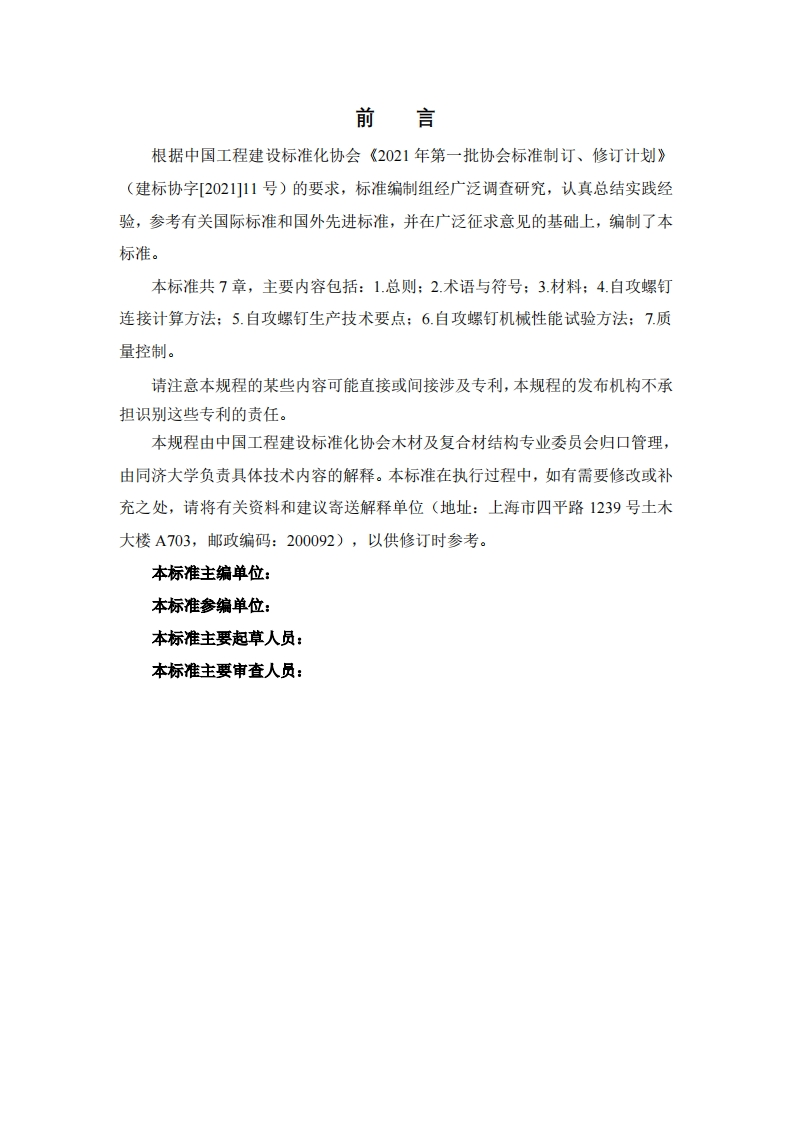 前　言

根据中国工程建设标准化协会《2021 年第一批协会标准制订、修订计划》（建标协字[2021]11 号）的要求，标准编制组经广泛调查研究，认真总结实践经验，参考有关国际标准和国外先进标准，并在广泛征求意见的基础上，编制了本标准。

本标准共 7 章，主要内容包括：1.总则；2.术语与符号；3.材料；4.自攻螺钉连接计算方法；5.自攻螺钉生产技术要点；6.自攻螺钉机械性能试验方法；7.质量控制。

请注意本规程的某些内容可能直接或间接涉及专利，本规程的发布机构不承担识别这些专利的责任。

本规程由中国工程建设标准化协会木材及复合材结构专业委员会归口管理，由同济大学负责具体技术内容的解释。本标准在执行过程中，如有需要修改或补充之处，请将有关资料和建议寄送解释单位（地址：上海市四平路 1239 号土木大楼 A703，邮政编码：200092），以供修订时参考。

本标准主编单位：

本标准参编单位：

本标准主要起草人员：

本标准主要审查人员：